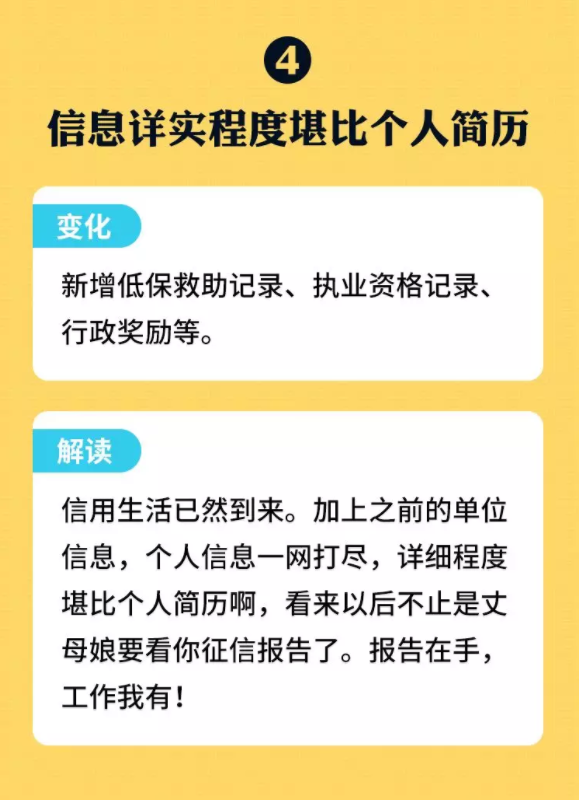 4

信息详实程度堪比个人简历

变化

新增低保救助记录、执业资格记录、行政奖励等。

解读

信用生活已然到来。加上之前的单位信息，个人信息一网打尽，详细程度堪比个人简历啊，看来以后不止是丈母娘要看你征信报告了。报告在手，工作我有！